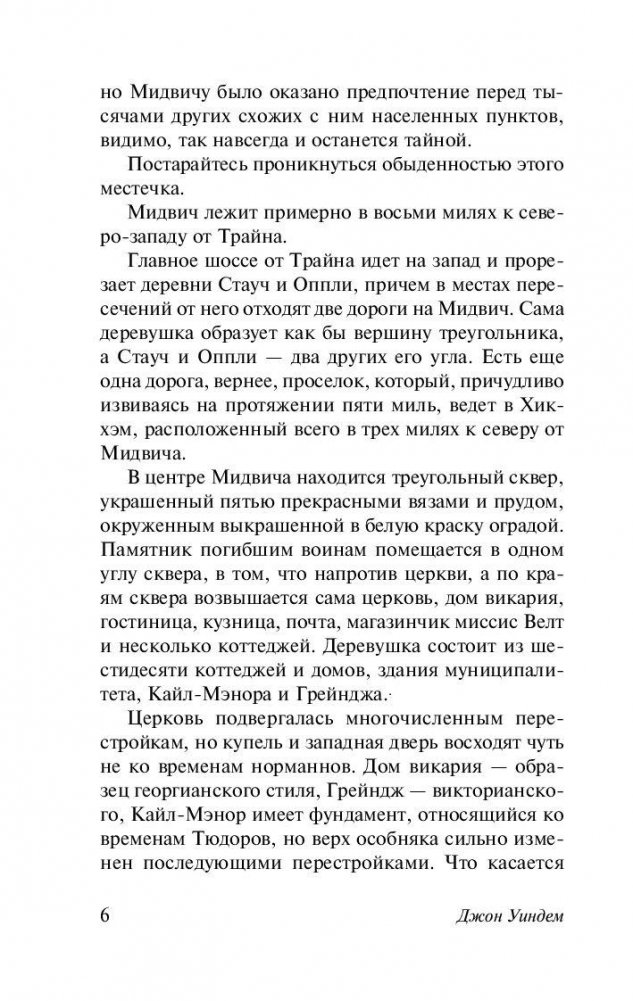 но Мидвичу было оказано предпочтение перед тысячами других схожих с ним населенных пунктов, видимо, так навсегда и останется тайной.

Постарайтесь проникнуться обыденностью этого местечка.

Мидвич лежит примерно в восьми милях к северо-западу от Трайна.

Главное шоссе от Трайна идет на запад и прорезает деревни Стауч и Оппли, причем в местах пересечений от него отходят две дороги на Мидвич. Сама деревушка образует как бы вершину треугольника, а Стауч и Оппли — два других его угла. Есть еще одна дорога, вернее, проселок, который, причудливо извиваясь на протяжении пяти миль, ведет в Хикхэм, расположенный всего в трех милях к северу от Мидвича.

В центре Мидвича находится треугольный сквер, украшенный пятью прекрасными вязами и прудом, окруженным выкрашенной в белую краску оградой. Памятник погибшим воинам помещается в одном углу сквера, в том, что напротив церкви, а по краям сквера возвышается сама церковь, дом викария, гостиница, кузница, почта, магазинчик миссис Велт и несколько коттеджей. Деревушка состоит из шестидесяти коттеджей и домов, здания муниципалитета, Кайл-Мэнора и Грейнджа.

Церковь подвергалась многочисленным перестройкам, но купель и западная дверь восходят чуть не ко временам норманнов. Дом викария — образец георгианского стиля, Грейндж — викторианского, Кайл-Мэнор имеет фундамент, относящийся ко временам Тюдоров, но верх особняка сильно изменен последующими перестройками. Что касается

6

Джон Уиндем